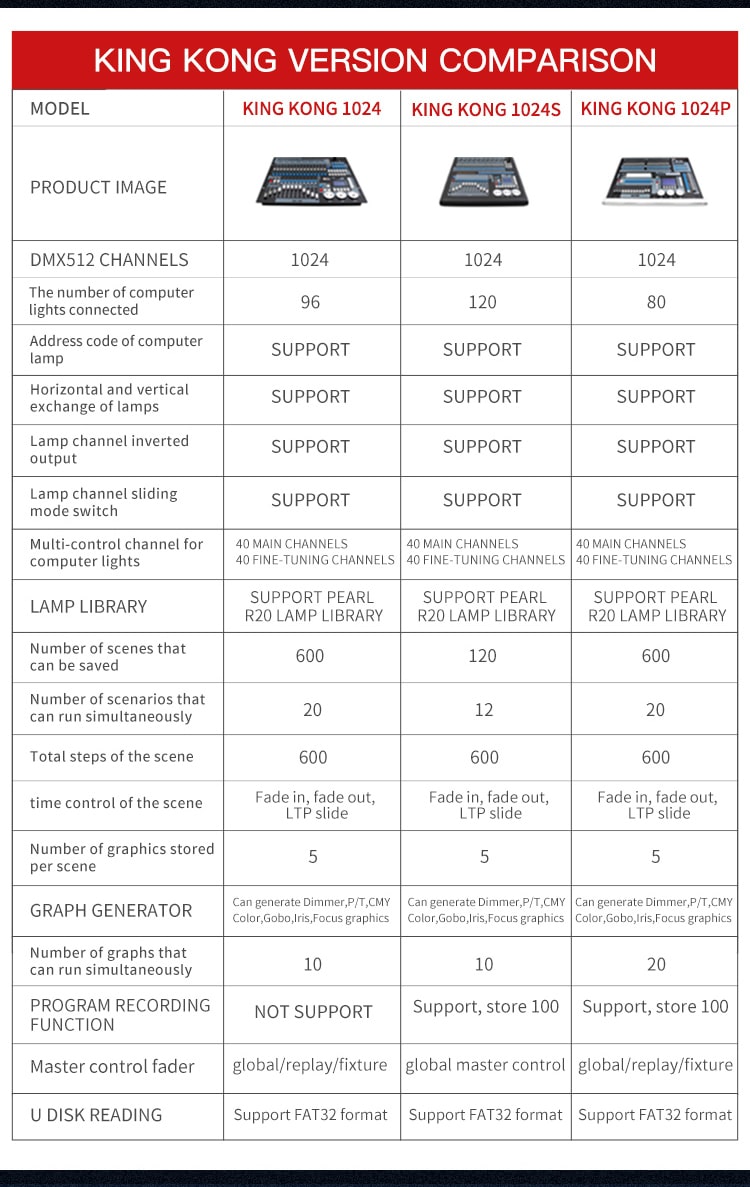 KING KONG VERSION COMPARISON

| MODEL | KING KONG 1024 | KING KONG 1024S | KING KONG 1024P |
|---|---|---|---|
| PRODUCT IMAGE | | | |
| DMX512 CHANNELS | 1024 | 1024 | 1024 |
| The number of computer lights connected | 96 | 120 | 80 |
| Address code of computer lamp | SUPPORT | SUPPORT | SUPPORT |
| Horizontal and vertical exchange of lamps | SUPPORT | SUPPORT | SUPPORT |
| Lamp channel inverted output | SUPPORT | SUPPORT | SUPPORT |
| Lamp channel sliding mode switch | SUPPORT | SUPPORT | SUPPORT |
| Multi-control channel for computer lights | 40 MAIN CHANNELS 40 FINE-TUNING CHANNELS | 40 MAIN CHANNELS 40 FINE-TUNING CHANNELS | 40 MAIN CHANNELS 40 FINE-TUNING CHANNELS |
| LAMP LIBRARY | SUPPORT PEARL R20 LAMP LIBRARY | SUPPORT PEARL R20 LAMP LIBRARY | SUPPORT PEARL R20 LAMP LIBRARY |
| Number of scenes that can be saved | 600 | 120 | 600 |
| Number of scenarios that can run simultaneously | 20 | 12 | 20 |
| Total steps of the scene | 600 | 600 | 600 |
| time control of the scene | Fade in, fade out, LTP slide | Fade in, fade out, LTP slide | Fade in, fade out, LTP slide |
| Number of graphics stored per scene | 5 | 5 | 5 |
| GRAPH GENERATOR | Can generate Dimmer,P/T,CMY Color,Gobo,Iris,Focus graphics | Can generate Dimmer,P/T,CMY Color,Gobo,Iris,Focus graphics | Can generate Dimmer,P/T,CMY Color,Gobo,Iris,Focus graphics |
| Number of graphs that can run simultaneously | 10 | 10 | 20 |
| PROGRAM RECORDING FUNCTION | NOT SUPPORT | Support, store 100 | Support, store 100 |
| Master control fader | global/replay/fixture | global master control | global/replay/fixture |
| U DISK READING | Support FAT32 format | Support FAT32 format | Support FAT32 format |